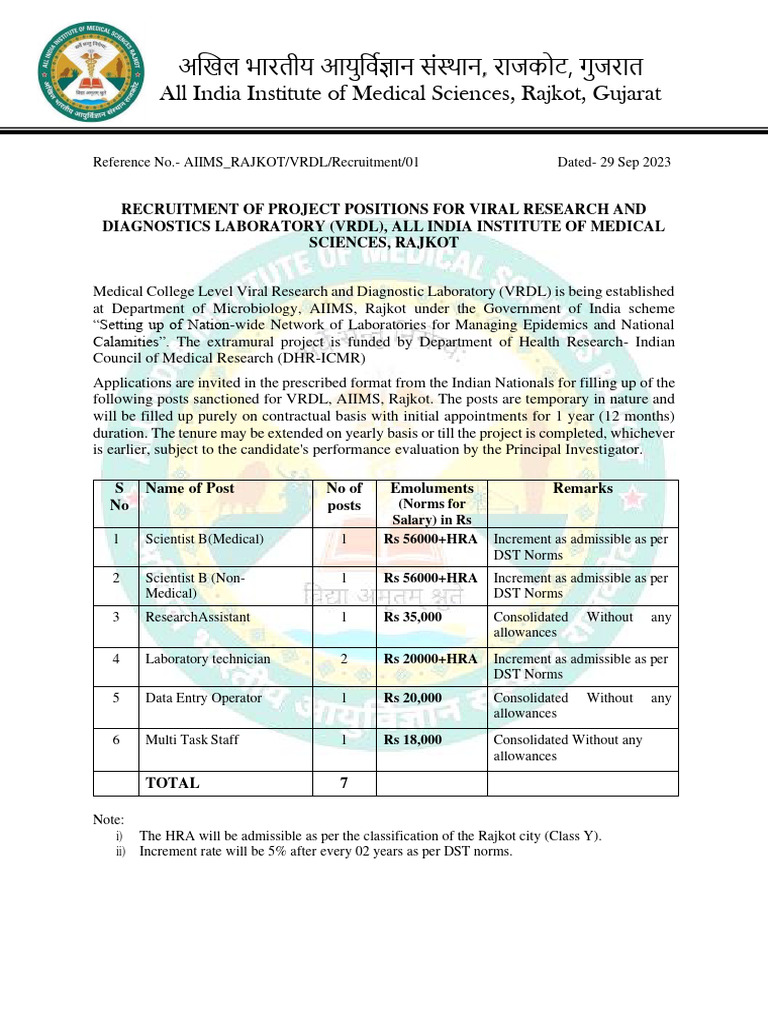 अखिल भारतीय आयुर्विज्ञान संस्थान, राजकोट, गुजरात
All India Institute of Medical Sciences, Rajkot, Gujarat

Reference No.- AIIMS_RAJKOT/VRDL/Recruitment/01 Dated- 29 Sep 2023

RECRUITMENT OF PROJECT POSITIONS FOR VIRAL RESEARCH AND DIAGNOSTICS LABORATORY (VRDL), ALL INDIA INSTITUTE OF MEDICAL SCIENCES, RAJKOT

Medical College Level Viral Research and Diagnostic Laboratory (VRDL) is being established at Department of Microbiology, AIIMS, Rajkot under the Government of India scheme "Setting up of Nation-wide Network of Laboratories for Managing Epidemics and National Calamities". The extramural project is funded by Department of Health Research- Indian Council of Medical Research (DHR-ICMR)

Applications are invited in the prescribed format from the Indian Nationals for filling up of the following posts sanctioned for VRDL, AIIMS, Rajkot. The posts are temporary in nature and will be filled up purely on contractual basis with initial appointments for 1 year (12 months) duration. The tenure may be extended on yearly basis or till the project is completed, whichever is earlier, subject to the candidate's performance evaluation by the Principal Investigator.

| S No | Name of Post | No of posts | Emoluments (Norms for Salary) in Rs | Remarks |
|---|---|---|---|---|
| 1 | Scientist B(Medical) | 1 | Rs 56000+HRA | Increment as admissible as per DST Norms |
| 2 | Scientist B (Non-Medical) | 1 | Rs 56000+HRA | Increment as admissible as per DST Norms |
| 3 | ResearchAssistant | 1 | Rs 35,000 | Consolidated Without any allowances |
| 4 | Laboratory technician | 2 | Rs 20000+HRA | Increment as admissible as per DST Norms |
| 5 | Data Entry Operator | 1 | Rs 20,000 | Consolidated Without any allowances |
| 6 | Multi Task Staff | 1 | Rs 18,000 | Consolidated Without any allowances |
| | TOTAL | 7 | | |

Note:
i) The HRA will be admissible as per the classification of the Rajkot city (Class Y).
ii) Increment rate will be 5% after every 02 years as per DST norms.